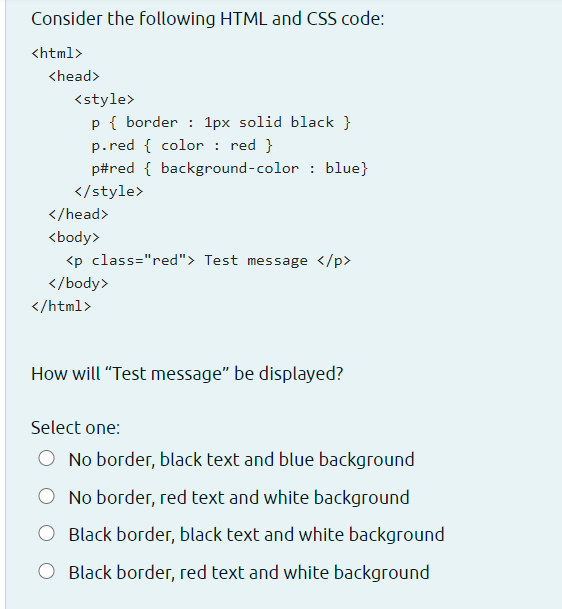 Consider the following HTML and CSS code:

<html>
  <head>
    <style>
      p { border : 1px solid black }
      p.red { color : red }
      p#red { background-color : blue}
    </style>
  </head>
  <body>
    <p class="red"> Test message </p>
  </body>
</html>

How will “Test message” be displayed?

Select one:

No border, black text and blue background

No border, red text and white background

Black border, black text and white background

Black border, red text and white background